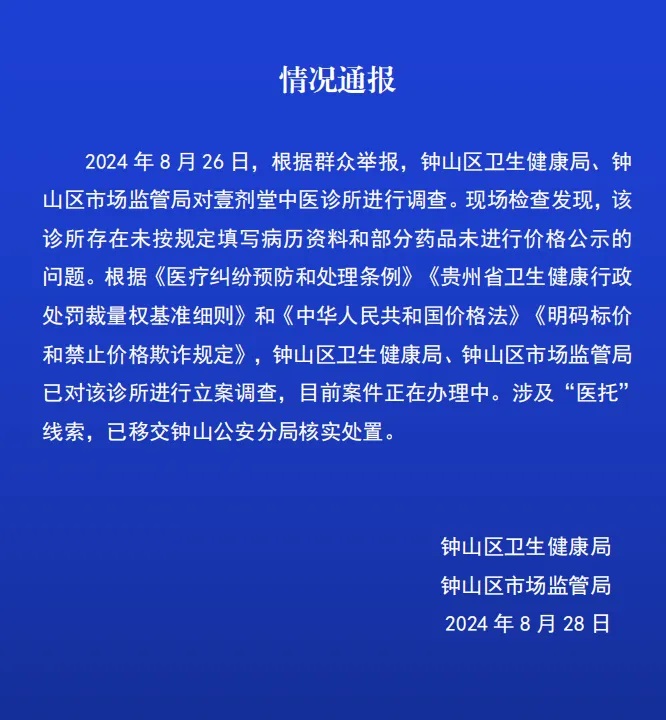 情况通报

2024 年 8 月 26 日，根据群众举报，钟山区卫生健康局、钟山区市场监管局对壹剂堂中医诊所进行调查。现场检查发现，该诊所存在未按规定填写病历资料和部分药品未进行价格公示的问题。根据《医疗纠纷预防和处理条例》《贵州省卫生健康行政处罚裁量权基准细则》和《中华人民共和国价格法》《明码标价和禁止价格欺诈规定》，钟山区卫生健康局、钟山区市场监管局已对该诊所进行立案调查，目前案件正在办理中。涉及“医托”线索，已移交钟山公安分局核实处置。

钟山区卫生健康局
钟山区市场监管局
2024 年 8 月 28 日